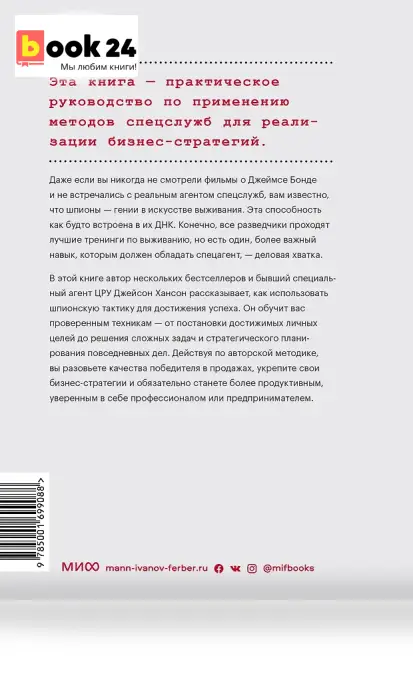 book 24
Мы любим книги!

Эта книга — практическое руководство по применению методов спецслужб для реализации бизнес-стратегий.

Даже если вы никогда не смотрели фильмы о Джеймсе Бонде и не встречались с реальным агентом спецслужб, вам известно, что шпионы — гении в искусстве выживания. Эта способность как будто встроена в их ДНК. Конечно, все разведчики проходят лучшие тренинги по выживанию, но есть один, более важный навык, которым должен обладать спецагент, — деловая хватка.

В этой книге автор нескольких бестселлеров и бывший специальный агент ЦРУ Джейсон Хансон рассказывает, как использовать шпионскую тактику для достижения успеха. Он обучит вас проверенным техникам — от постановки достижимых личных целей до решения сложных задач и стратегического планирования повседневных дел. Действуя по авторской методике, вы разовьете качества победителя в продажах, укрепите свои бизнес-стратегии и обязательно станете более продуктивным, уверенным в себе профессионалом или предпринимателем.

9 785001 699088 >

МИФ mann-ivanov-ferber.ru @mifbooks